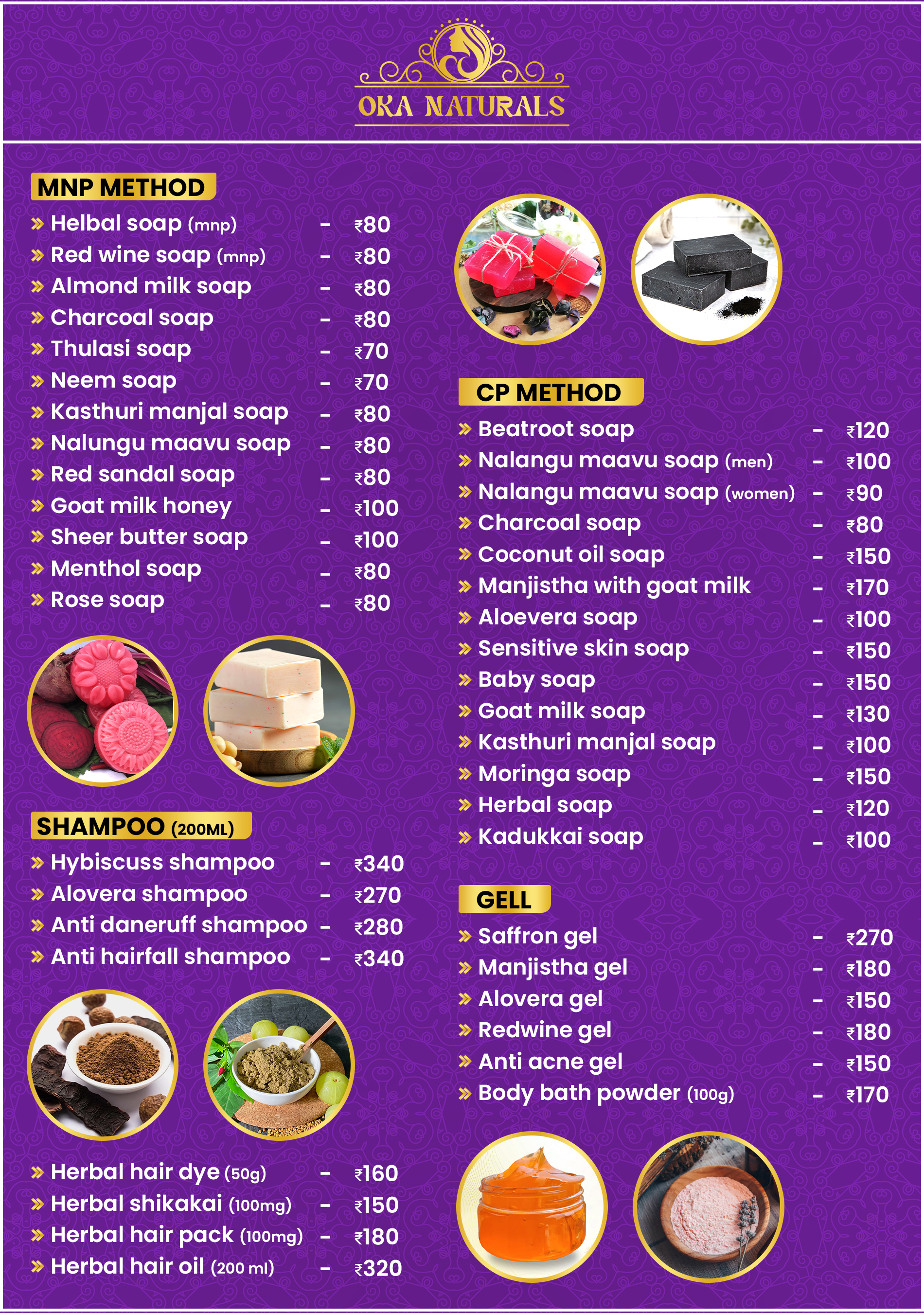 OKA NATURALS

MNP METHOD
» Helbal soap (mnp) - ₹80
» Red wine soap (mnp) - ₹80
» Almond milk soap - ₹80
» Charcoal soap - ₹80
» Thulasi soap - ₹70
» Neem soap - ₹70
» Kasthuri manjal soap - ₹80
» Nalungu maavu soap - ₹80
» Red sandal soap - ₹80
» Goat milk honey - ₹100
» Sheer butter soap - ₹100
» Menthol soap - ₹80
» Rose soap - ₹80

SHAMPOO (200ML)
» Hybiscuss shampoo - ₹340
» Alovera shampoo - ₹270
» Anti daneruff shampoo - ₹280
» Anti hairfall shampoo - ₹340

» Herbal hair dye (50g) - ₹160
» Herbal shikakai (100mg) - ₹150
» Herbal hair pack (100mg) - ₹180
» Herbal hair oil (200 ml) - ₹320

CP METHOD
» Beatroot soap - ₹120
» Nalangu maavu soap (men) - ₹100
» Nalangu maavu soap (women) - ₹90
» Charcoal soap - ₹80
» Coconut oil soap - ₹150
» Manjistha with goat milk - ₹170
» Aloevera soap - ₹100
» Sensitive skin soap - ₹150
» Baby soap - ₹150
» Goat milk soap - ₹130
» Kasthuri manjal soap - ₹100
» Moringa soap - ₹150
» Herbal soap - ₹120
» Kadukkai soap - ₹100

GELL
» Saffron gel - ₹270
» Manjistha gel - ₹180
» Alovera gel - ₹150
» Redwine gel - ₹180
» Anti acne gel - ₹150
» Body bath powder (100g) - ₹170